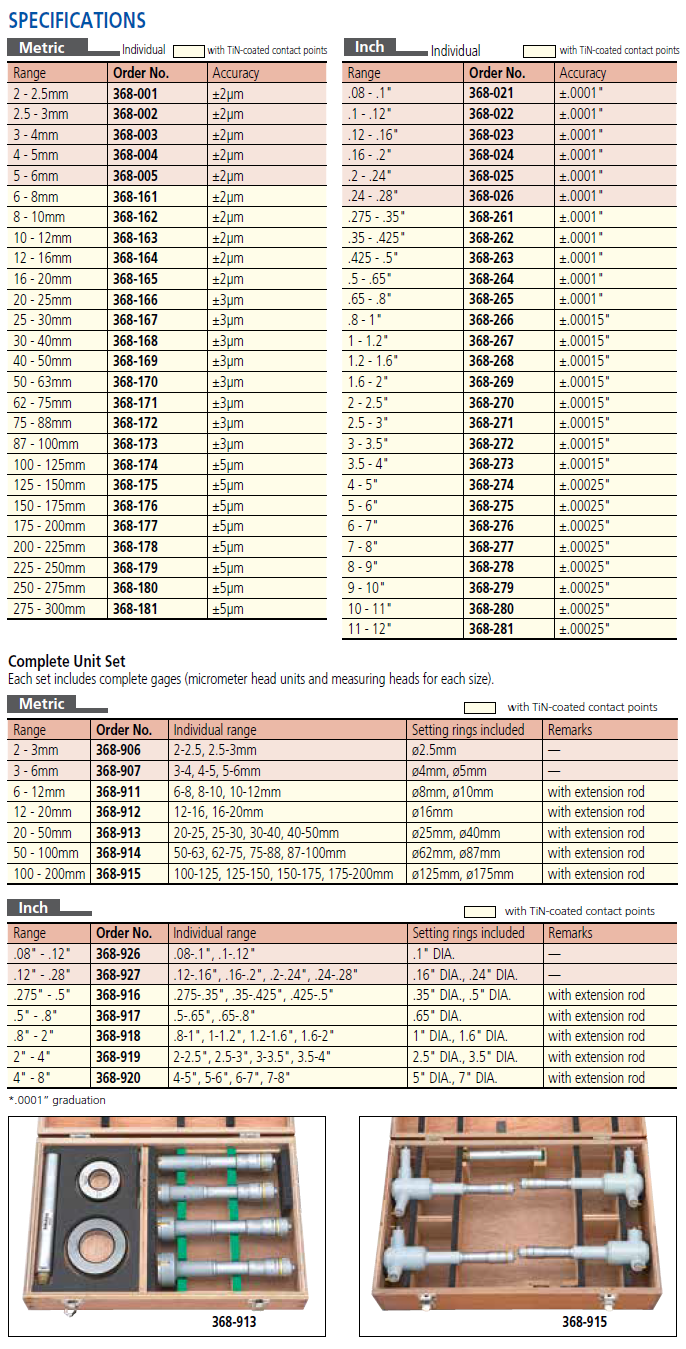 SPECIFICATIONS

Metric Individual with TiN-coated contact points

| Range | Order No. | Accuracy |
|---|---|---|
| 2 - 2.5mm | 368-001 | ±2μm |
| 2.5 - 3mm | 368-002 | ±2μm |
| 3 - 4mm | 368-003 | ±2μm |
| 4 - 5mm | 368-004 | ±2μm |
| 5 - 6mm | 368-005 | ±2μm |
| 6 - 8mm | 368-161 | ±2μm |
| 8 - 10mm | 368-162 | ±2μm |
| 10 - 12mm | 368-163 | ±2μm |
| 12 - 16mm | 368-164 | ±2μm |
| 16 - 20mm | 368-165 | ±2μm |
| 20 - 25mm | 368-166 | ±3μm |
| 25 - 30mm | 368-167 | ±3μm |
| 30 - 40mm | 368-168 | ±3μm |
| 40 - 50mm | 368-169 | ±3μm |
| 50 - 63mm | 368-170 | ±3μm |
| 62 - 75mm | 368-171 | ±3μm |
| 75 - 88mm | 368-172 | ±3μm |
| 87 - 100mm | 368-173 | ±3μm |
| 100 - 125mm | 368-174 | ±5μm |
| 125 - 150mm | 368-175 | ±5μm |
| 150 - 175mm | 368-176 | ±5μm |
| 175 - 200mm | 368-177 | ±5μm |
| 200 - 225mm | 368-178 | ±5μm |
| 225 - 250mm | 368-179 | ±5μm |
| 250 - 275mm | 368-180 | ±5μm |
| 275 - 300mm | 368-181 | ±5μm |

Inch Individual with TiN-coated contact points

| Range | Order No. | Accuracy |
|---|---|---|
| .08 - .1" | 368-021 | ±.0001" |
| .1 - .12" | 368-022 | ±.0001" |
| .12 - .16" | 368-023 | ±.0001" |
| .16 - .2" | 368-024 | ±.0001" |
| .2 - .24" | 368-025 | ±.0001" |
| .24 - .28" | 368-026 | ±.0001" |
| .275 - .35" | 368-261 | ±.0001" |
| .35 - .425" | 368-262 | ±.0001" |
| .425 - .5" | 368-263 | ±.0001" |
| .5 - .65" | 368-264 | ±.0001" |
| .65 - .8" | 368-265 | ±.0001" |
| .8 - 1" | 368-266 | ±.00015" |
| 1 - 1.2" | 368-267 | ±.00015" |
| 1.2 - 1.6" | 368-268 | ±.00015" |
| 1.6 - 2" | 368-269 | ±.00015" |
| 2 - 2.5" | 368-270 | ±.00015" |
| 2.5 - 3" | 368-271 | ±.00015" |
| 3 - 3.5" | 368-272 | ±.00015" |
| 3.5 - 4" | 368-273 | ±.00015" |
| 4 - 5" | 368-274 | ±.00025" |
| 5 - 6" | 368-275 | ±.00025" |
| 6 - 7" | 368-276 | ±.00025" |
| 7 - 8" | 368-277 | ±.00025" |
| 8 - 9" | 368-278 | ±.00025" |
| 9 - 10" | 368-279 | ±.00025" |
| 10 - 11" | 368-280 | ±.00025" |
| 11 - 12" | 368-281 | ±.00025" |

Complete Unit Set
Each set includes complete gages (micrometer head units and measuring heads for each size).

Metric with TiN-coated contact points

| Range | Order No. | Individual range | Setting rings included | Remarks |
|---|---|---|---|---|
| 2 - 3mm | 368-906 | 2-2.5, 2.5-3mm | ø2.5mm | — |
| 3 - 6mm | 368-907 | 3-4, 4-5, 5-6mm | ø4mm, ø5mm | — |
| 6 - 12mm | 368-911 | 6-8, 8-10, 10-12mm | ø8mm, ø10mm | with extension rod |
| 12 - 20mm | 368-912 | 12-16, 16-20mm | ø16mm | with extension rod |
| 20 - 50mm | 368-913 | 20-25, 25-30, 30-40, 40-50mm | ø25mm, ø40mm | with extension rod |
| 50 - 100mm | 368-914 | 50-63, 62-75, 75-88, 87-100mm | ø62mm, ø87mm | with extension rod |
| 100 - 200mm | 368-915 | 100-125, 125-150, 150-175, 175-200mm | ø125mm, ø175mm | with extension rod |

Inch with TiN-coated contact points

| Range | Order No. | Individual range | Setting rings included | Remarks |
|---|---|---|---|---|
| .08" - .12" | 368-926 | .08-.1", .1-.12" | .1" DIA. | — |
| .12" - .28" | 368-927 | .12-.16", .16-.2", .2-.24", .24-.28" | .16" DIA., .24" DIA. | — |
| .275" - .5" | 368-916 | .275-.35", .35-.425", .425-.5" | .35" DIA., .5" DIA. | with extension rod |
| .5" - .8" | 368-917 | .5-.65", .65-.8" | .65" DIA. | with extension rod |
| .8" - 2" | 368-918 | .8-1", 1-1.2", 1.2-1.6", 1.6-2" | 1" DIA., 1.6" DIA. | with extension rod |
| 2" - 4" | 368-919 | 2-2.5", 2.5-3", 3-3.5", 3.5-4" | 2.5" DIA., 3.5" DIA. | with extension rod |
| 4" - 8" | 368-920 | 4-5", 5-6", 6-7", 7-8" | 5" DIA., 7" DIA. | with extension rod |

*.0001" graduation

368-913

368-915